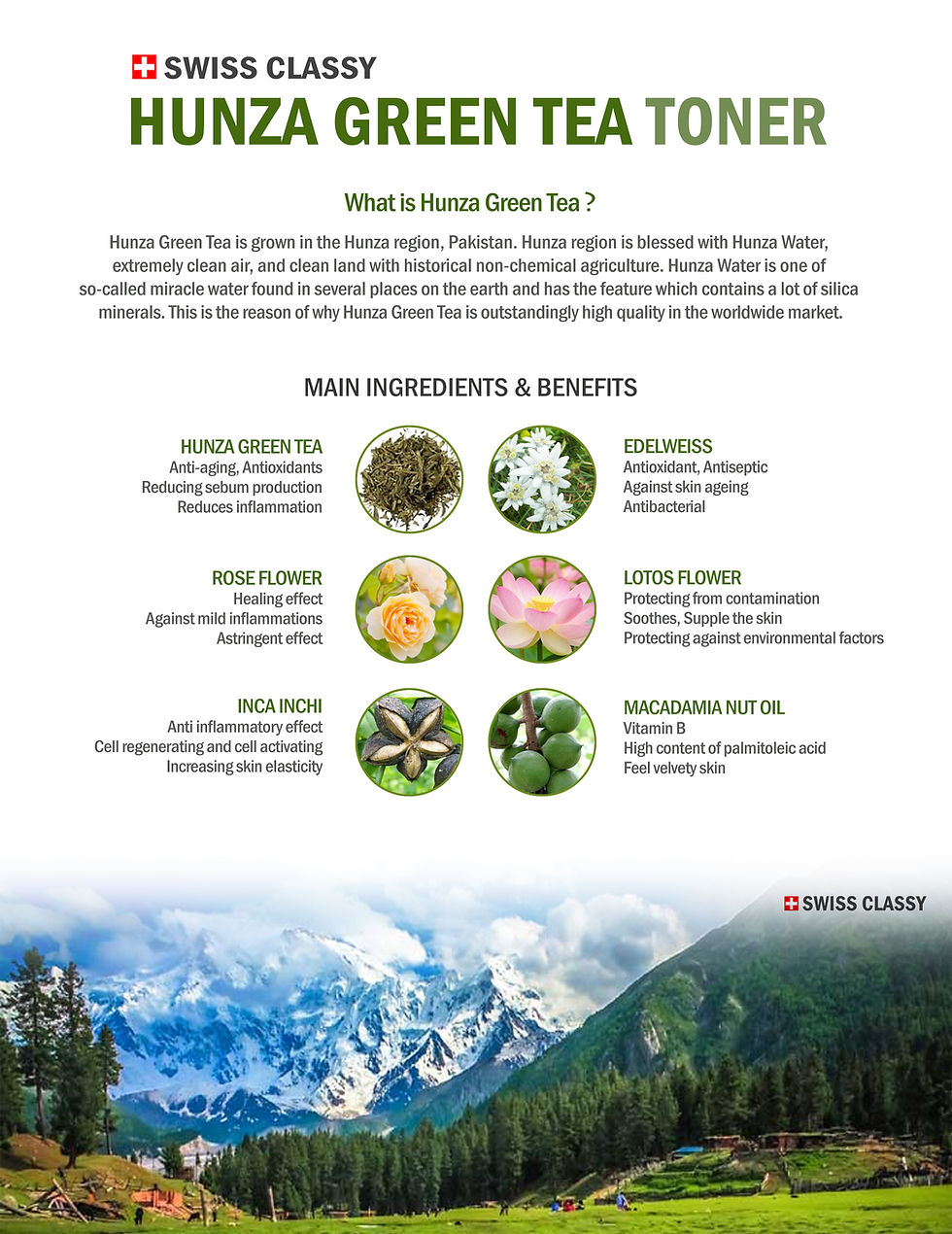 SWISS CLASSY
HUNZA GREEN TEA TONER

What is Hunza Green Tea ?

Hunza Green Tea is grown in the Hunza region, Pakistan. Hunza region is blessed with Hunza Water, extremely clean air, and clean land with historical non-chemical agriculture. Hunza Water is one of so-called miracle water found in several places on the earth and has the feature which contains a lot of silica minerals. This is the reason of why Hunza Green Tea is outstandingly high quality in the worldwide market.

MAIN INGREDIENTS & BENEFITS

HUNZA GREEN TEA
Anti-aging, Antioxidants
Reducing sebum production
Reduces inflammation

ROSE FLOWER
Healing effect
Against mild inflammations
Astringent effect

INCA INCHI
Anti inflammatory effect
Cell regenerating and cell activating
Increasing skin elasticity

EDELWEISS
Antioxidant, Antiseptic
Against skin ageing
Antibacterial

LOTOS FLOWER
Protecting from contamination
Soothes, Supple the skin
Protecting against environmental factors

MACADAMIA NUT OIL
Vitamin B
High content of palmitoleic acid
Feel velvety skin

SWISS CLASSY